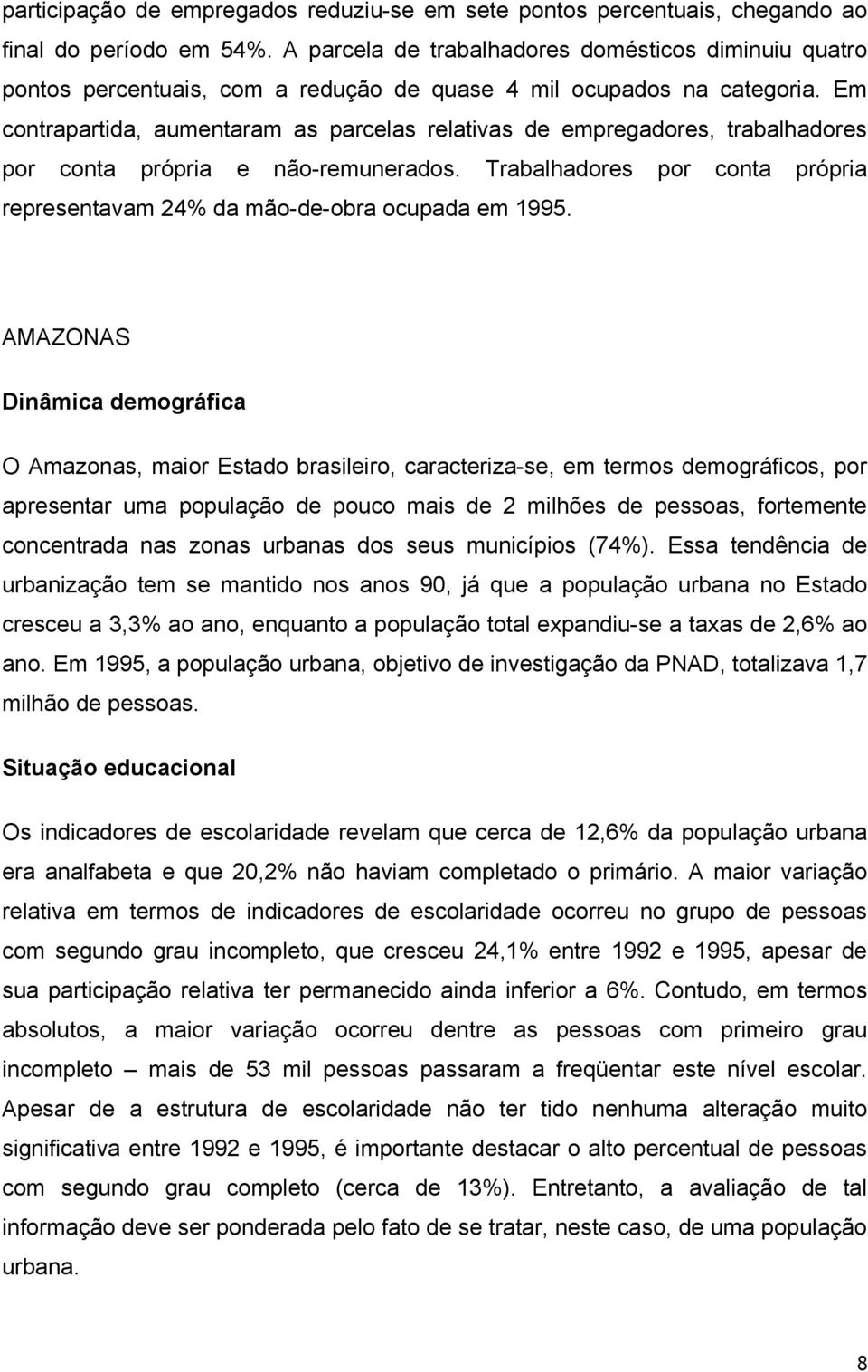 participação de empregados reduziu-se em sete pontos percentuais, chegando ao final do período em 54%. A parcela de trabalhadores domésticos diminuiu quatro pontos percentuais, com a redução de quase 4 mil ocupados na categoria. Em contrapartida, aumentaram as parcelas relativas de empregadores, trabalhadores por conta própria e não-remunerados. Trabalhadores por conta própria representavam 24% da mão-de-obra ocupada em 1995.

AMAZONAS

Dinâmica demográfica

O Amazonas, maior Estado brasileiro, caracteriza-se, em termos demográficos, por apresentar uma população de pouco mais de 2 milhões de pessoas, fortemente concentrada nas zonas urbanas dos seus municípios (74%). Essa tendência de urbanização tem se mantido nos anos 90, já que a população urbana no Estado cresceu a 3,3% ao ano, enquanto a população total expandiu-se a taxas de 2,6% ao ano. Em 1995, a população urbana, objetivo de investigação da PNAD, totalizava 1,7 milhão de pessoas.

Situação educacional

Os indicadores de escolaridade revelam que cerca de 12,6% da população urbana era analfabeta e que 20,2% não haviam completado o primário. A maior variação relativa em termos de indicadores de escolaridade ocorreu no grupo de pessoas com segundo grau incompleto, que cresceu 24,1% entre 1992 e 1995, apesar de sua participação relativa ter permanecido ainda inferior a 6%. Contudo, em termos absolutos, a maior variação ocorreu dentre as pessoas com primeiro grau incompleto – mais de 53 mil pessoas passaram a freqüentar este nível escolar. Apesar de a estrutura de escolaridade não ter tido nenhuma alteração muito significativa entre 1992 e 1995, é importante destacar o alto percentual de pessoas com segundo grau completo (cerca de 13%). Entretanto, a avaliação de tal informação deve ser ponderada pelo fato de se tratar, neste caso, de uma população urbana.

8